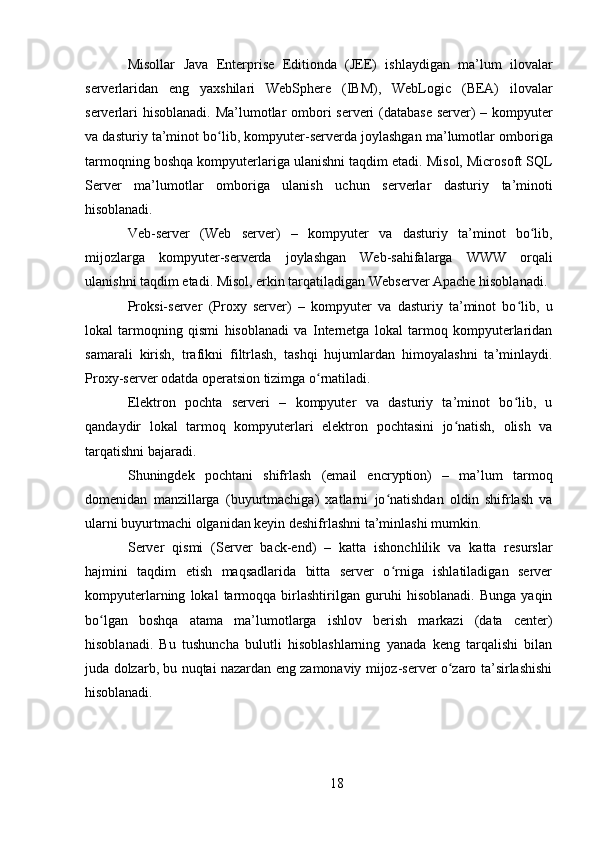 Misollar Java Enterprise Editionda (JEE) ishlaydigan ma’lum ilovalar serverlaridan eng yaxshilari WebSphere (IBM), WebLogic (BEA) ilovalar serverlari hisoblanadi. Ma’lumotlar ombori serveri (database server) – kompyuter va dasturiy ta’minot bo‘lib, kompyuter-serverda joylashgan ma’lumotlar omboriga tarmoqning boshqa kompyuterlariga ulanishni taqdim etadi. Misol, Microsoft SQL Server ma’lumotlar omboriga ulanish uchun serverlar dasturiy ta’minoti hisoblanadi.

Veb-server (Web server) – kompyuter va dasturiy ta’minot bo‘lib, mijozlarga kompyuter-serverda joylashgan Web-sahifalarga WWW orqali ulanishni taqdim etadi. Misol, erkin tarqatiladigan Webserver Apache hisoblanadi.

Proksi-server (Proxy server) – kompyuter va dasturiy ta’minot bo‘lib, u lokal tarmoqning qismi hisoblanadi va Internetga lokal tarmoq kompyuterlaridan samarali kirish, trafikni filtrlash, tashqi hujumlardan himoyalashni ta’minlaydi. Proxy-server odatda operatsion tizimga o‘rnatiladi.

Elektron pochta serveri – kompyuter va dasturiy ta’minot bo‘lib, u qandaydir lokal tarmoq kompyuterlari elektron pochtasini jo‘natish, olish va tarqatishni bajaradi.

Shuningdek pochtani shifrlash (email encryption) – ma’lum tarmoq domenidan manzillarga (buyurtmachiga) xatlarni jo‘natishdan oldin shifrlash va ularni buyurtmachi olganidan keyin deshifrlashni ta’minlashi mumkin.

Server qismi (Server back-end) – katta ishonchlilik va katta resurslar hajmini taqdim etish maqsadlarida bitta server o‘rniga ishlatiladigan server kompyuterlarning lokal tarmoqqa birlashtirilgan guruhi hisoblanadi. Bunga yaqin bo‘lgan boshqa atama ma’lumotlarga ishlov berish markazi (data center) hisoblanadi. Bu tushuncha bulutli hisoblashlarning yanada keng tarqalishi bilan juda dolzarb, bu nuqtai nazardan eng zamonaviy mijoz-server o‘zaro ta’sirlashishi hisoblanadi.

18